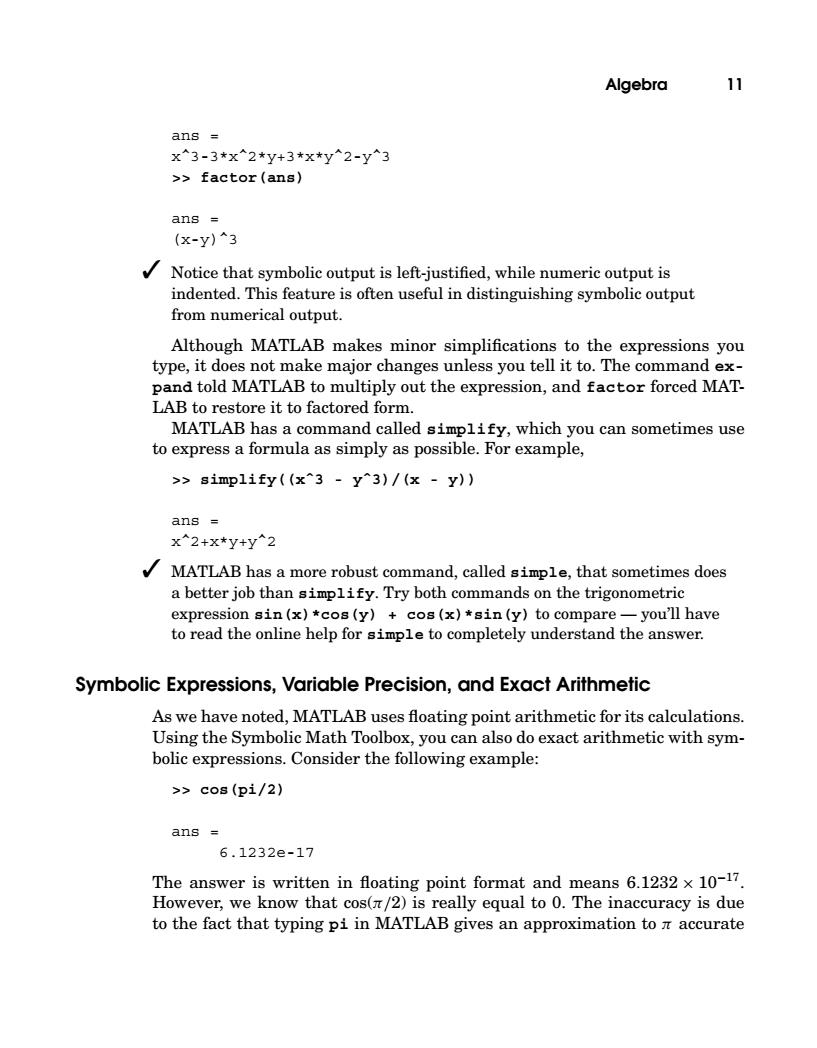 Algebra 11

ans =
x^3-3*x^2*y+3*x*y^2-y^3
>> factor(ans)

ans =
(x-y)^3

✓ Notice that symbolic output is left-justified, while numeric output is indented. This feature is often useful in distinguishing symbolic output from numerical output.

Although MATLAB makes minor simplifications to the expressions you type, it does not make major changes unless you tell it to. The command expand told MATLAB to multiply out the expression, and factor forced MATLAB to restore it to factored form.

MATLAB has a command called simplify, which you can sometimes use to express a formula as simply as possible. For example,

>> simplify((x^3 - y^3)/(x - y))

ans =
x^2+x*y+y^2

✓ MATLAB has a more robust command, called simple, that sometimes does a better job than simplify. Try both commands on the trigonometric expression sin(x)*cos(y) + cos(x)*sin(y) to compare — you'll have to read the online help for simple to completely understand the answer.

Symbolic Expressions, Variable Precision, and Exact Arithmetic

As we have noted, MATLAB uses floating point arithmetic for its calculations. Using the Symbolic Math Toolbox, you can also do exact arithmetic with symbolic expressions. Consider the following example:

>> cos(pi/2)

ans =
6.1232e-17

The answer is written in floating point format and means $6.1232 \times 10^{-17}$. However, we know that $\cos(\pi/2)$ is really equal to 0. The inaccuracy is due to the fact that typing pi in MATLAB gives an approximation to $\pi$ accurate